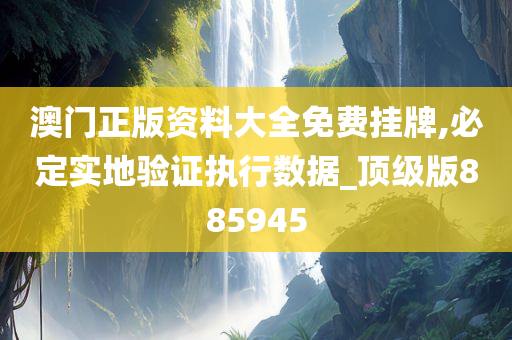 澳门正版资料大全免费挂牌,必定实地验证执行数据_顶级版885945